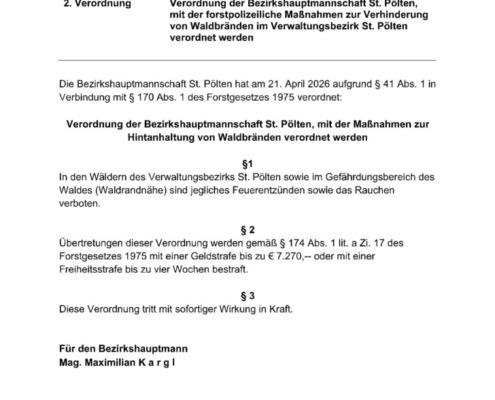 2. Verordnung

Verordnung der Bezirkshauptmannschaft St. Pölten, mit der forstpolizeiliche Maßnahmen zur Verhinderung von Waldbränden im Verwaltungsbezirk St. Pölten verordnet werden

Die Bezirkshauptmannschaft St. Pölten hat am 21. April 2026 aufgrund § 41 Abs. 1 in Verbindung mit § 170 Abs. 1 des Forstgesetzes 1975 verordnet:

Verordnung der Bezirkshauptmannschaft St. Pölten, mit der Maßnahmen zur Hintanhaltung von Waldbränden verordnet werden

§1
In den Wäldern des Verwaltungsbezirks St. Pölten sowie im Gefährdungsbereich des Waldes (Waldrandnähe) sind jegliches Feuerentzünden sowie das Rauchen verboten.

§ 2
Übertretungen dieser Verordnung werden gemäß § 174 Abs. 1 lit. a Zi. 17 des Forstgesetzes 1975 mit einer Geldstrafe bis zu € 7.270,-- oder mit einer Freiheitsstrafe bis zu vier Wochen bestraft.

§ 3
Diese Verordnung tritt mit sofortiger Wirkung in Kraft.

Für den Bezirkshauptmann
Mag. Maximilian K a r g l